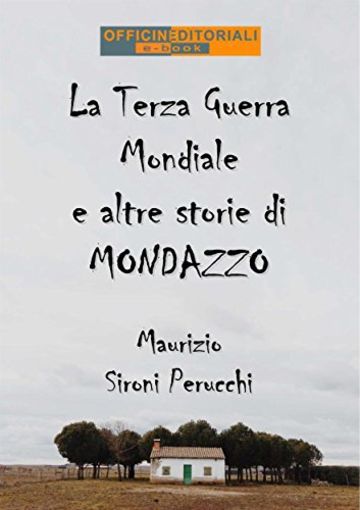 OFFICINEDITORIALI
e-book

La Terza Guerra Mondiale e altre storie di MONDAZZO

Maurizio Sironi Perucchi